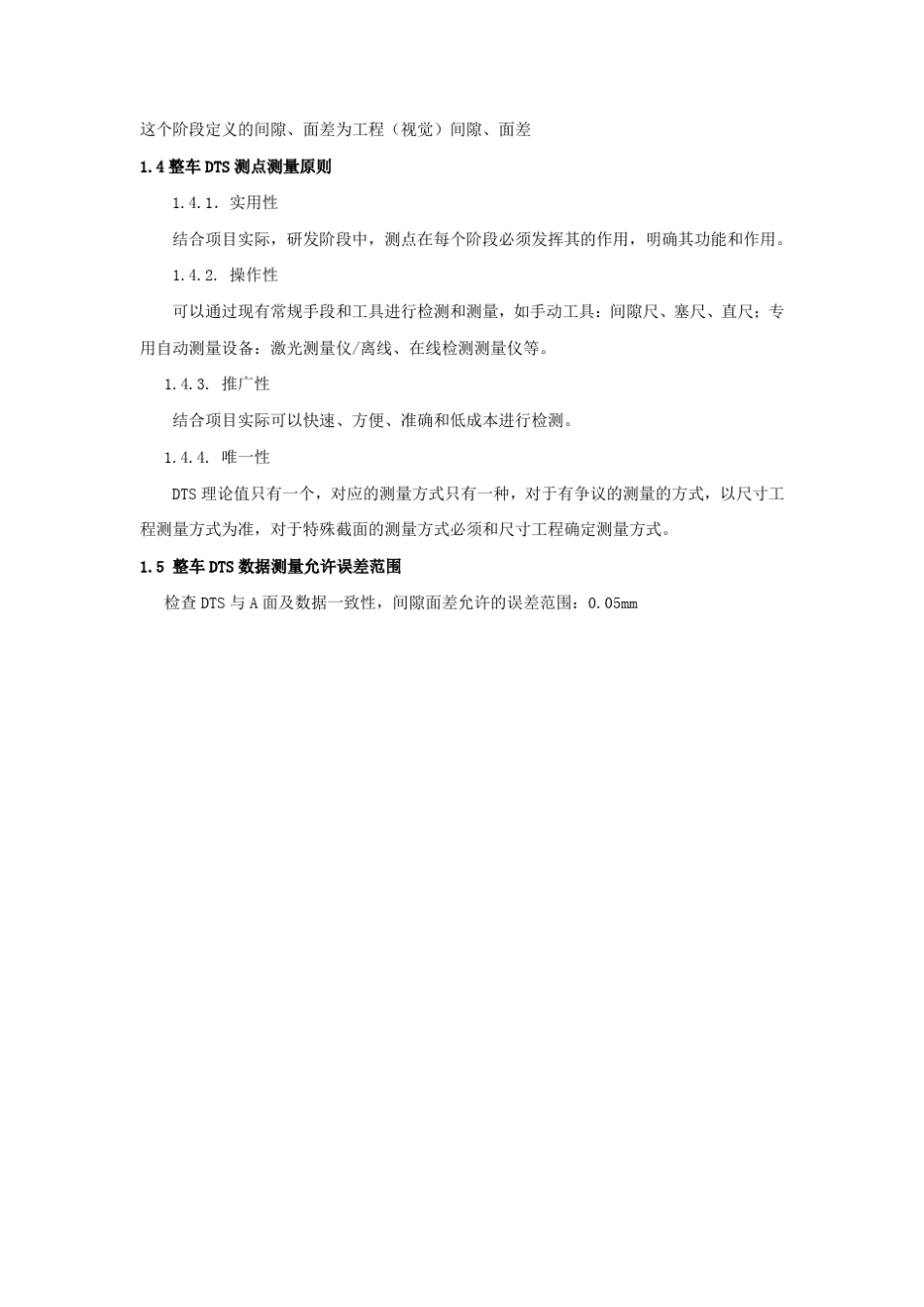 这个阶段定义的间隙、面差为工程（视觉）间隙、面差

1.4 整车 DTS 测点测量原则

1.4.1. 实用性

结合项目实际，研发阶段中，测点在每个阶段必须发挥其的作用，明确其功能和作用。

1.4.2. 操作性

可以通过现有常规手段和工具进行检测和测量，如手动工具：间隙尺、塞尺、直尺；专用自动测量设备：激光测量仪/离线、在线检测测量仪等。

1.4.3. 推广性

结合项目实际可以快速、方便、准确和低成本进行检测。

1.4.4. 唯一性

DTS 理论值只有一个，对应的测量方式只有一种，对于有争议的测量的方式，以尺寸工程测量方式为准，对于特殊截面的测量方式必须和尺寸工程确定测量方式。

1.5 整车 DTS 数据测量允许误差范围

检查 DTS 与 A 面及数据一致性，间隙面差允许的误差范围：0.05mm